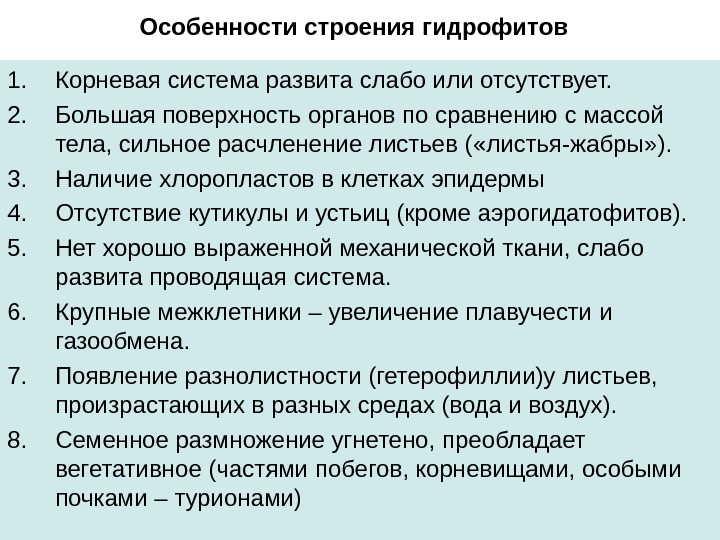 Особенности строения гидрофитов

1. Корневая система развита слабо или отсутствует.
2. Большая поверхность органов по сравнению с массой тела, сильное расчленение листьев («листья-жабры»).
3. Наличие хлоропластов в клетках эпидермы
4. Отсутствие кутикулы и устьиц (кроме аэрогидатофитов).
5. Нет хорошо выраженной механической ткани, слабо развита проводящая система.
6. Крупные межклетники – увеличение плавучести и газообмена.
7. Появление разнолистности (гетерофиллии)у листьев, произрастающих в разных средах (вода и воздух).
8. Семенное размножение угнетено, преобладает вегетативное (частями побегов, корневищами, особыми почками – турионами)